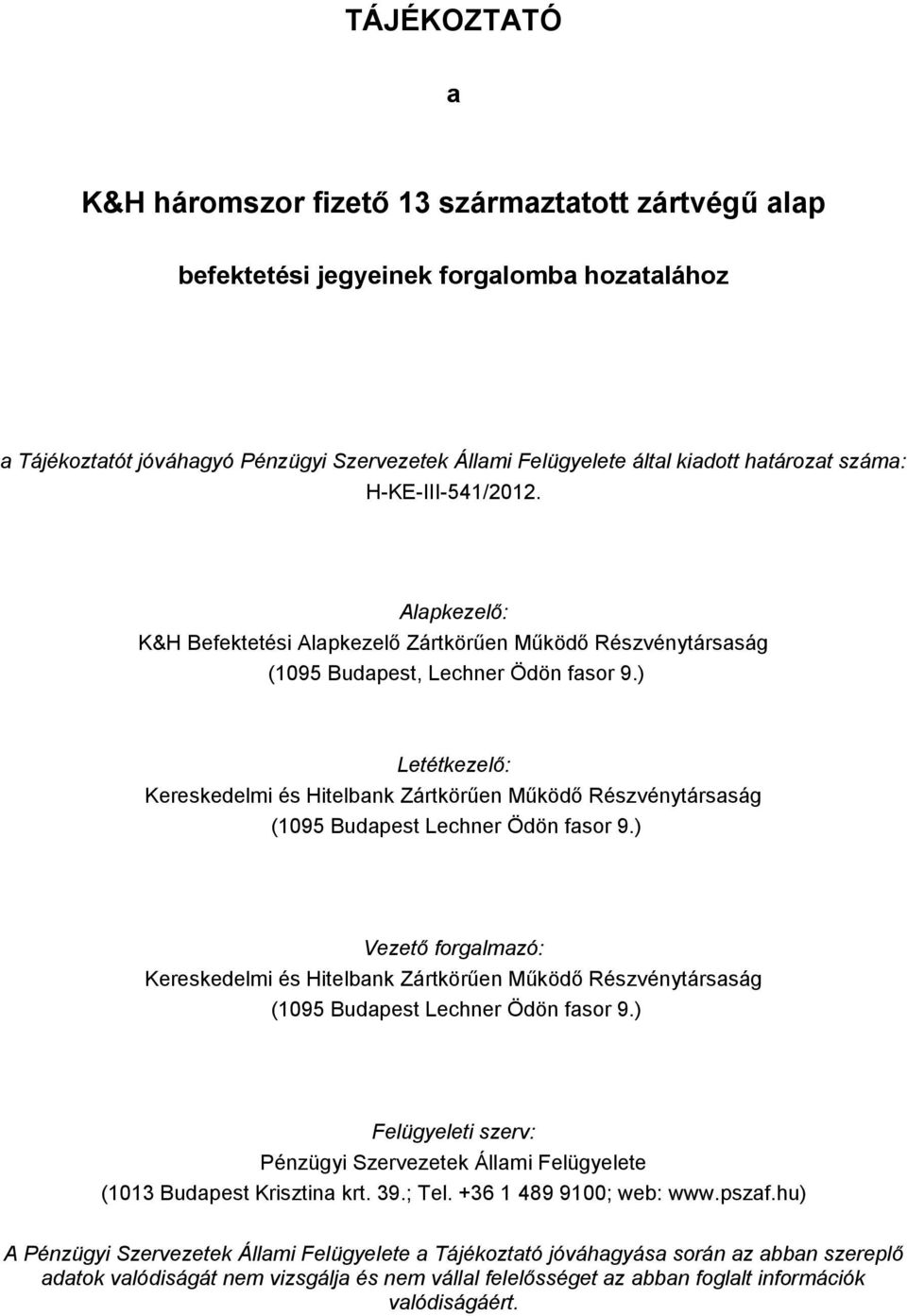 TÁJÉKOZTATÓ

a

K&H háromszor fizető 13 származtatott zártvégű alap

befektetési jegyeinek forgalomba hozatalához

a Tájékoztatót jóváhagyó Pénzügyi Szervezetek Állami Felügyelete által kiadott határozat száma: H-KE-III-541/2012.

Alapkezelő:
K&H Befektetési Alapkezelő Zártkörűen Működő Részvénytársaság
(1095 Budapest, Lechner Ödön fasor 9.)

Letétkezelő:
Kereskedelmi és Hitelbank Zártkörűen Működő Részvénytársaság
(1095 Budapest Lechner Ödön fasor 9.)

Vezető forgalmazó:
Kereskedelmi és Hitelbank Zártkörűen Működő Részvénytársaság
(1095 Budapest Lechner Ödön fasor 9.)

Felügyeleti szerv:
Pénzügyi Szervezetek Állami Felügyelete
(1013 Budapest Krisztina krt. 39.; Tel. +36 1 489 9100; web: www.pszaf.hu)

A Pénzügyi Szervezetek Állami Felügyelete a Tájékoztató jóváhagyása során az abban szereplő adatok valódiságát nem vizsgálja és nem vállal felelősséget az abban foglalt információk valódiságáért.